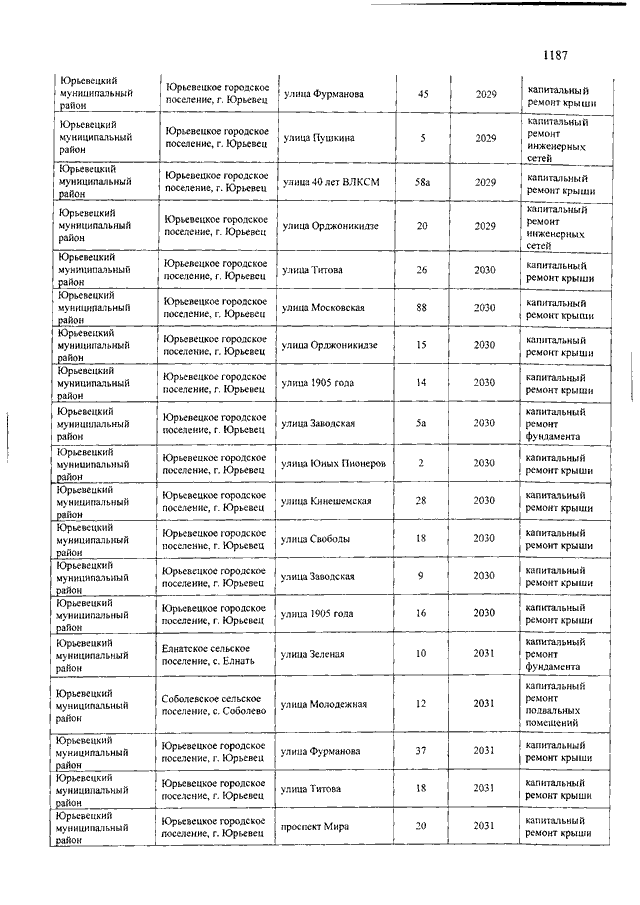 1187

| | | | | | |
|---|---|---|---|---|---|
| Юрьевецкий муниципальный район | Юрьевецкое городское поселение, г. Юрьевец | улица Фурманова | 45 | 2029 | капитальный ремонт крыши |
| Юрьевецкий муниципальный район | Юрьевецкое городское поселение, г. Юрьевец | улица Пушкина | 5 | 2029 | капитальный ремонт инженерных сетей |
| Юрьевецкий муниципальный район | Юрьевецкое городское поселение, г. Юрьевец | улица 40 лет ВЛКСМ | 58а | 2029 | капитальный ремонт крыши |
| Юрьевецкий муниципальный район | Юрьевецкое городское поселение, г. Юрьевец | улица Орджоникидзе | 20 | 2029 | капитальный ремонт инженерных сетей |
| Юрьевецкий муниципальный район | Юрьевецкое городское поселение, г. Юрьевец | улица Титова | 26 | 2030 | капитальный ремонт крыши |
| Юрьевецкий муниципальный район | Юрьевецкое городское поселение, г. Юрьевец | улица Московская | 88 | 2030 | капитальный ремонт крыши |
| Юрьевецкий муниципальный район | Юрьевецкое городское поселение, г. Юрьевец | улица Орджоникидзе | 15 | 2030 | капитальный ремонт крыши |
| Юрьевецкий муниципальный район | Юрьевецкое городское поселение, г. Юрьевец | улица 1905 года | 14 | 2030 | капитальный ремонт крыши |
| Юрьевецкий муниципальный район | Юрьевецкое городское поселение, г. Юрьевец | улица Заводская | 5а | 2030 | капитальный ремонт фундамента |
| Юрьевецкий муниципальный район | Юрьевецкое городское поселение, г. Юрьевец | улица Юных Пионеров | 2 | 2030 | капитальный ремонт крыши |
| Юрьевецкий муниципальный район | Юрьевецкое городское поселение, г. Юрьевец | улица Кинешемская | 28 | 2030 | капитальный ремонт крыши |
| Юрьевецкий муниципальный район | Юрьевецкое городское поселение, г. Юрьевец | улица Свободы | 18 | 2030 | капитальный ремонт крыши |
| Юрьевецкий муниципальный район | Юрьевецкое городское поселение, г. Юрьевец | улица Заводская | 9 | 2030 | капитальный ремонт крыши |
| Юрьевецкий муниципальный район | Юрьевецкое городское поселение, г. Юрьевец | улица 1905 года | 16 | 2030 | капитальный ремонт крыши |
| Юрьевецкий муниципальный район | Елнатское сельское поселение, с. Елнать | улица Зеленая | 10 | 2031 | капитальный ремонт фундамента |
| Юрьевецкий муниципальный район | Соболевское сельское поселение, с. Соболево | улица Молодежная | 12 | 2031 | капитальный ремонт подвальных помещений |
| Юрьевецкий муниципальный район | Юрьевецкое городское поселение, г. Юрьевец | улица Фурманова | 37 | 2031 | капитальный ремонт крыши |
| Юрьевецкий муниципальный район | Юрьевецкое городское поселение, г. Юрьевец | улица Титова | 18 | 2031 | капитальный ремонт крыши |
| Юрьевецкий муниципальный район | Юрьевецкое городское поселение, г. Юрьевец | проспект Мира | 20 | 2031 | капитальный ремонт крыши |